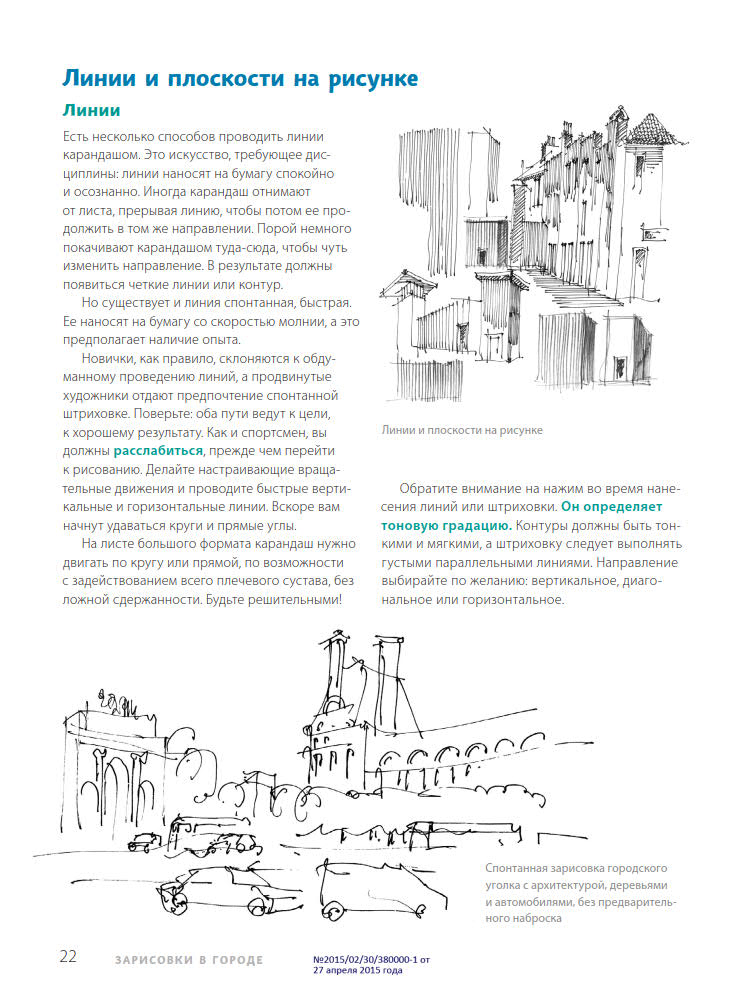 Линии и плоскости на рисунке

Линии

Есть несколько способов проводить линии карандашом. Это искусство, требующее дисциплины: линии наносят на бумагу спокойно и осознанно. Иногда карандаш отнимают от листа, прерывая линию, чтобы потом ее продолжить в том же направлении. Порой немного покачивают карандашом туда-сюда, чтобы чуть изменить направление. В результате должны появиться четкие линии или контур.

Но существует и линия спонтанная, быстрая. Ее наносят на бумагу со скоростью молнии, а это предполагает наличие опыта.

Новички, как правило, склоняются к обдуманному проведению линий, а продвинутые художники отдают предпочтение спонтанной штриховке. Поверьте: оба пути ведут к цели, к хорошему результату. Как и спортсмен, вы должны расслабиться, прежде чем перейти к рисованию. Делайте настраивающие вращательные движения и проводите быстрые вертикальные и горизонтальные линии. Вскоре вам начнут удаваться круги и прямые углы.

На листе большого формата карандаш нужно двигать по кругу или прямой, по возможности с задействованием всего плечевого сустава, без ложной сдержанности. Будьте решительными!

Линии и плоскости на рисунке

Обратите внимание на нажим во время нанесения линий или штриховки. Он определяет тоновую градацию. Контуры должны быть тонкими и мягкими, а штриховку следует выполнять густыми параллельными линиями. Направление выбирайте по желанию: вертикальное, диагональное или горизонтальное.

Спонтанная зарисовка городского уголка с архитектурой, деревьями и автомобилями, без предварительного наброска

22 ЗАРИСОВКИ В ГОРОДЕ

№2015/02/30/380000-1 от 27 апреля 2015 года